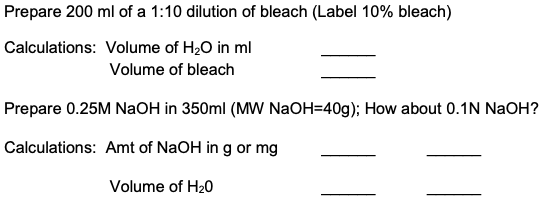 Prepare 200 ml of a 1:10 dilution of bleach (Label 10% bleach)

Calculations: Volume of $H_2O$ in ml ______
Volume of bleach ______

Prepare 0.25M NaOH in 350ml (MW NaOH=40g); How about 0.1N NaOH?

Calculations: Amt of NaOH in g or mg ______ ______

Volume of $H_20$ ______ ______